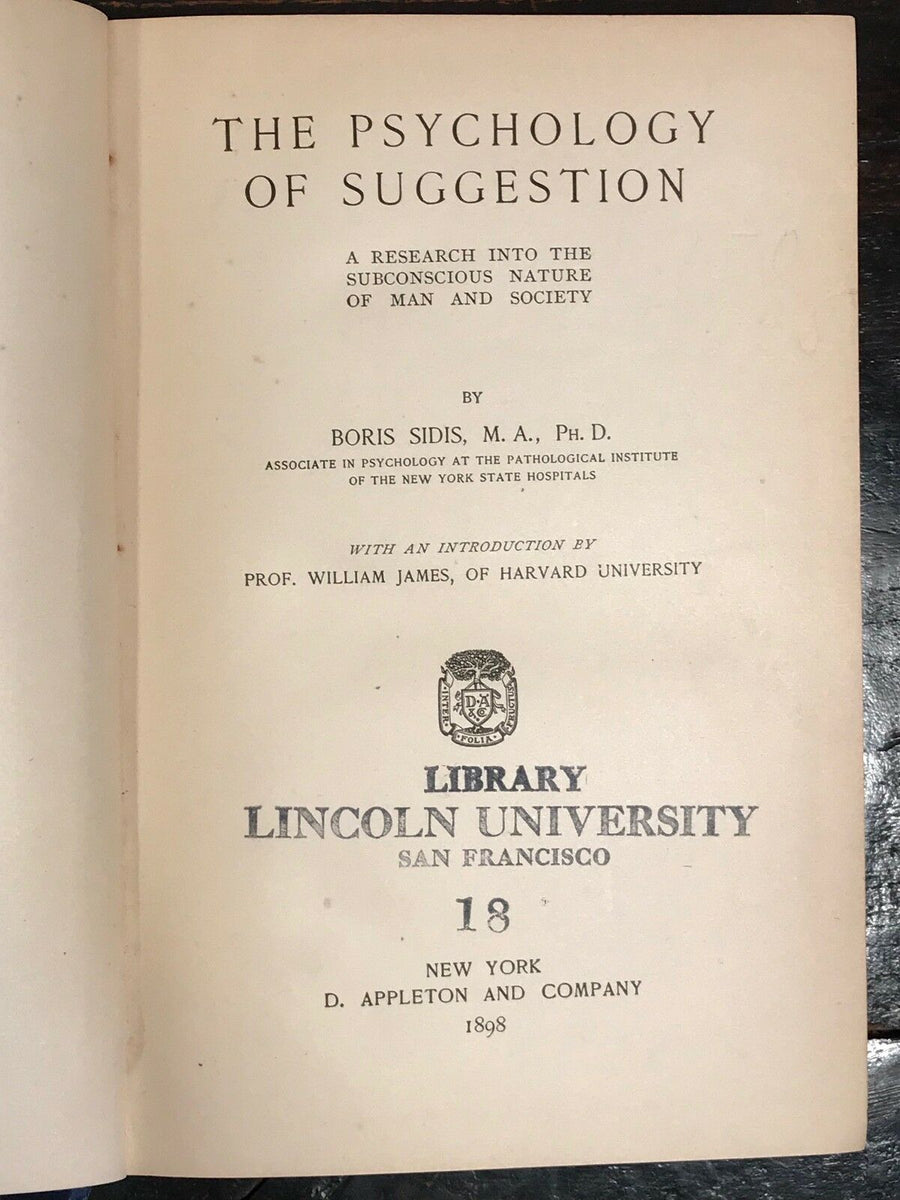 THE PSYCHOLOGY OF SUGGESTION

A RESEARCH INTO THE SUBCONSCIOUS NATURE OF MAN AND SOCIETY

BY

BORIS SIDIS, M. A., PH. D.

ASSOCIATE IN PSYCHOLOGY AT THE PATHOLOGICAL INSTITUTE OF THE NEW YORK STATE HOSPITALS

WITH AN INTRODUCTION BY

PROF. WILLIAM JAMES, OF HARVARD UNIVERSITY

INTER FOLIA FRUCTUS
D A & Co

LIBRARY
LINCOLN UNIVERSITY
SAN FRANCISCO

18

NEW YORK
D. APPLETON AND COMPANY
1898